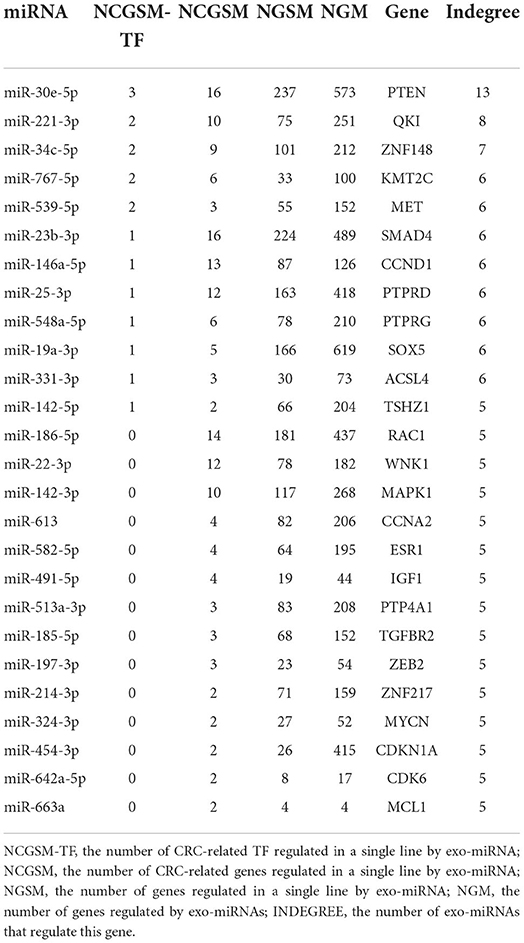 | miRNA | NCGSM-TF | NCGSM | NGSM | NGM | Gene | Indegree |
|---|---|---|---|---|---|---|
| miR-30e-5p | 3 | 16 | 237 | 573 | PTEN | 13 |
| miR-221-3p | 2 | 10 | 75 | 251 | QKI | 8 |
| miR-34c-5p | 2 | 9 | 101 | 212 | ZNF148 | 7 |
| miR-767-5p | 2 | 6 | 33 | 100 | KMT2C | 6 |
| miR-539-5p | 2 | 3 | 55 | 152 | MET | 6 |
| miR-23b-3p | 1 | 16 | 224 | 489 | SMAD4 | 6 |
| miR-146a-5p | 1 | 13 | 87 | 126 | CCND1 | 6 |
| miR-25-3p | 1 | 12 | 163 | 418 | PTPRD | 6 |
| miR-548a-5p | 1 | 6 | 78 | 210 | PTPRG | 6 |
| miR-19a-3p | 1 | 5 | 166 | 619 | SOX5 | 6 |
| miR-331-3p | 1 | 3 | 30 | 73 | ACSL4 | 6 |
| miR-142-5p | 1 | 2 | 66 | 204 | TSHZ1 | 5 |
| miR-186-5p | 0 | 14 | 181 | 437 | RAC1 | 5 |
| miR-22-3p | 0 | 12 | 78 | 182 | WNK1 | 5 |
| miR-142-3p | 0 | 10 | 117 | 268 | MAPK1 | 5 |
| miR-613 | 0 | 4 | 82 | 206 | CCNA2 | 5 |
| miR-582-5p | 0 | 4 | 64 | 195 | ESR1 | 5 |
| miR-491-5p | 0 | 4 | 19 | 44 | IGF1 | 5 |
| miR-513a-3p | 0 | 3 | 83 | 208 | PTP4A1 | 5 |
| miR-185-5p | 0 | 3 | 68 | 152 | TGFBR2 | 5 |
| miR-197-3p | 0 | 3 | 23 | 54 | ZEB2 | 5 |
| miR-214-3p | 0 | 2 | 71 | 159 | ZNF217 | 5 |
| miR-324-3p | 0 | 2 | 27 | 52 | MYCN | 5 |
| miR-454-3p | 0 | 2 | 26 | 415 | CDKN1A | 5 |
| miR-642a-5p | 0 | 2 | 8 | 17 | CDK6 | 5 |
| miR-663a | 0 | 2 | 4 | 4 | MCL1 | 5 |

NCGSM-TF, the number of CRC-related TF regulated in a single line by exo-miRNA; NCGSM, the number of CRC-related genes regulated in a single line by exo-miRNA; NGSM, the number of genes regulated in a single line by exo-miRNA; NGM, the number of genes regulated by exo-miRNAs; INDEGREE, the number of exo-miRNAs that regulate this gene.